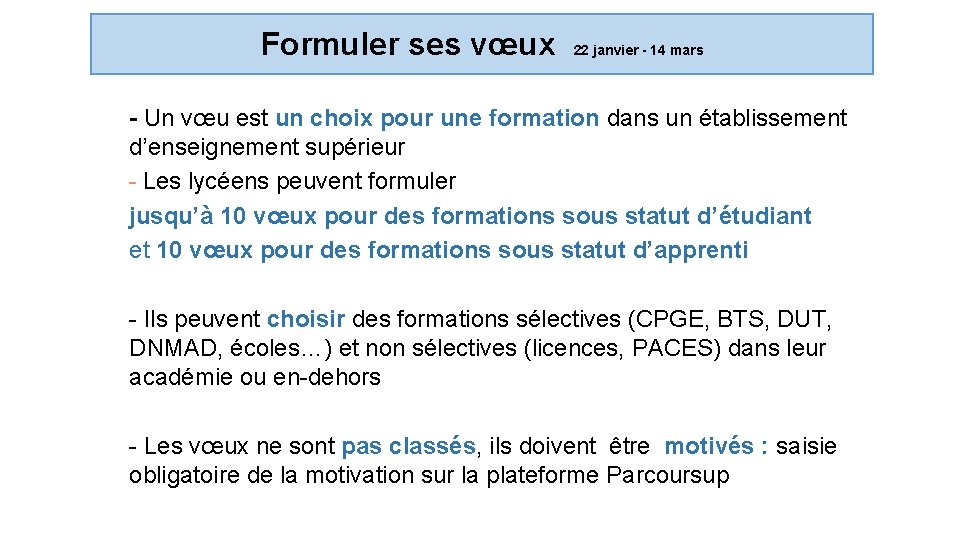 Formuler ses vœux 22 janvier - 14 mars

- Un vœu est un choix pour une formation dans un établissement d’enseignement supérieur
- Les lycéens peuvent formuler
jusqu’à 10 vœux pour des formations sous statut d’étudiant
et 10 vœux pour des formations sous statut d’apprenti

- Ils peuvent choisir des formations sélectives (CPGE, BTS, DUT, DNMAD, écoles…) et non sélectives (licences, PACES) dans leur académie ou en-dehors

- Les vœux ne sont pas classés, ils doivent être motivés : saisie obligatoire de la motivation sur la plateforme Parcoursup